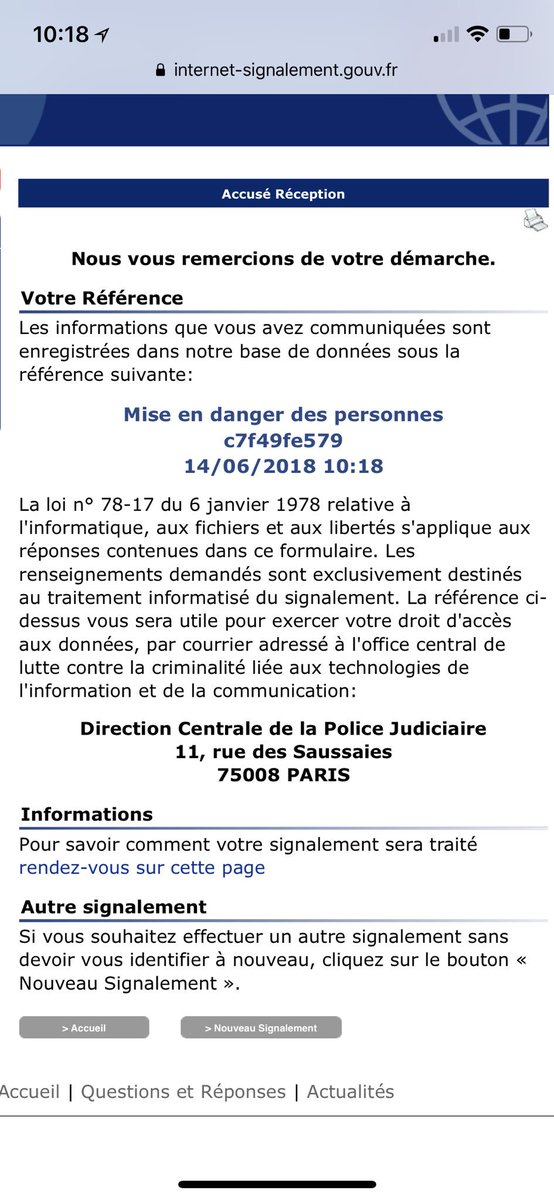 10:18

internet-signalement.gouv.fr

Accusé Réception

Nous vous remercions de votre démarche.

Votre Référence

Les informations que vous avez communiquées sont enregistrées dans notre base de données sous la référence suivante:

Mise en danger des personnes
c7f49fe579
14/06/2018 10:18

La loi n° 78-17 du 6 janvier 1978 relative à l'informatique, aux fichiers et aux libertés s'applique aux réponses contenues dans ce formulaire. Les renseignements demandés sont exclusivement destinés au traitement informatisé du signalement. La référence ci-dessus vous sera utile pour exercer votre droit d'accès aux données, par courrier adressé à l'office central de lutte contre la criminalité liée aux technologies de l'information et de la communication:

Direction Centrale de la Police Judiciaire
11, rue des Saussaies
75008 PARIS

Informations

Pour savoir comment votre signalement sera traité rendez-vous sur cette page

Autre signalement

Si vous souhaitez effectuer un autre signalement sans devoir vous identifier à nouveau, cliquez sur le bouton « Nouveau Signalement ».

> Accueil

> Nouveau Signalement

Accueil | Questions et Réponses | Actualités